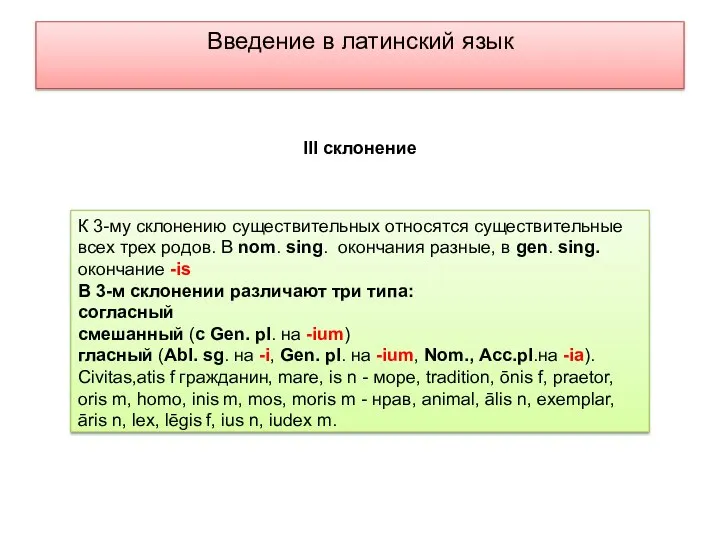 Введение в латинский язык

III склонение

К 3-му склонению существительных относятся существительные всех трех родов. В nom. sing. окончания разные, в gen. sing. окончание -is
В 3-м склонении различают три типа:
согласный
смешанный (с Gen. pl. на -ium)
гласный (Abl. sg. на -i, Gen. pl. на -ium, Nom., Acc.pl.на -ia).
Civitas,atis f гражданин, mare, is n - море, tradition, ōnis f, praetor, oris m, homo, inis m, mos, moris m - нрав, animal, ālis n, exemplar, āris n, lex, lēgis f, ius n, iudex m.